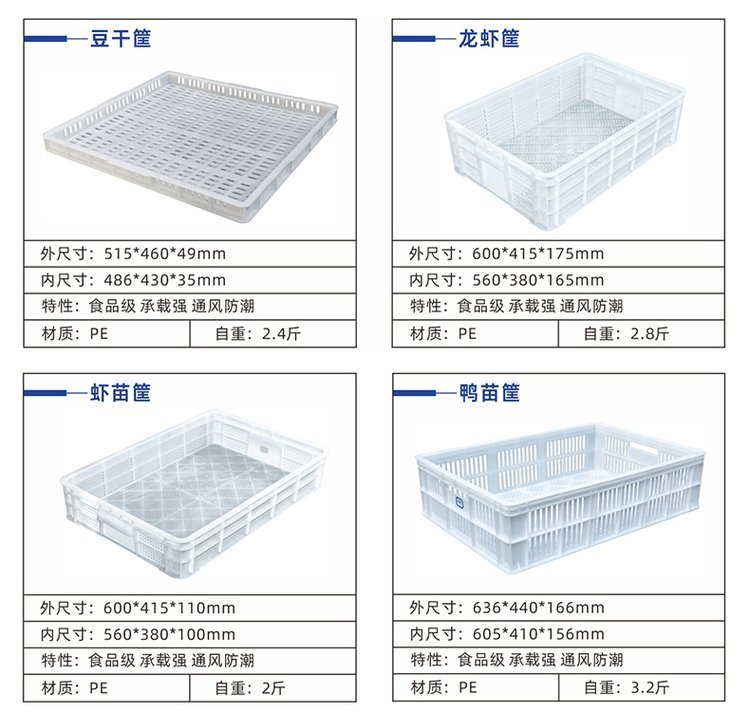 豆干筐

外尺寸：515*460*49mm
内尺寸：486*430*35mm
特性：食品级 承载强 通风防潮
材质：PE 自重：2.4斤

龙虾筐

外尺寸：600*415*175mm
内尺寸：560*380*165mm
特性：食品级 承载强 通风防潮
材质：PE 自重：2.8斤

虾苗筐

外尺寸：600*415*110mm
内尺寸：560*380*100mm
特性：食品级 承载强 通风防潮
材质：PE 自重：2斤

鸭苗筐

外尺寸：636*440*166mm
内尺寸：605*410*156mm
特性：食品级 承载强 通风防潮
材质：PE 自重：3.2斤